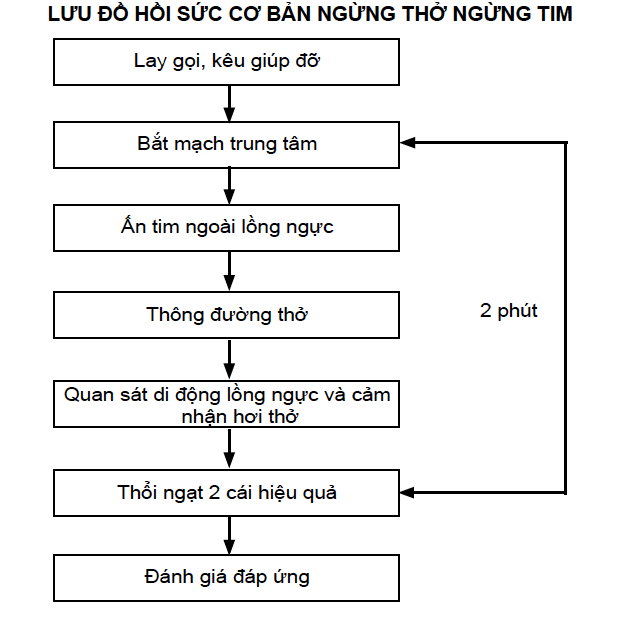 LƯU ĐỒ HỒI SỨC CƠ BẢN NGỪNG THỞ NGỪNG TIM

Lay gọi, kêu giúp đỡ

Bắt mạch trung tâm

Ấn tim ngoài lồng ngực

Thông đường thở

Quan sát di động lồng ngực và cảm nhận hơi thở

Thổi ngạt 2 cái hiệu quả

Đánh giá đáp ứng

2 phút